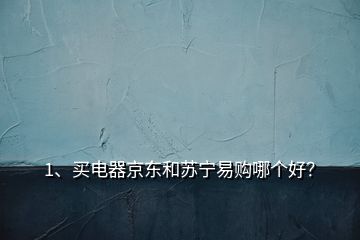 1、买电器京东和苏宁易购哪个好?